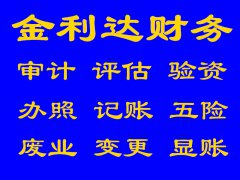 金利达财务

审计 评估 验资

办照 记账 五险

废业 变更 显账